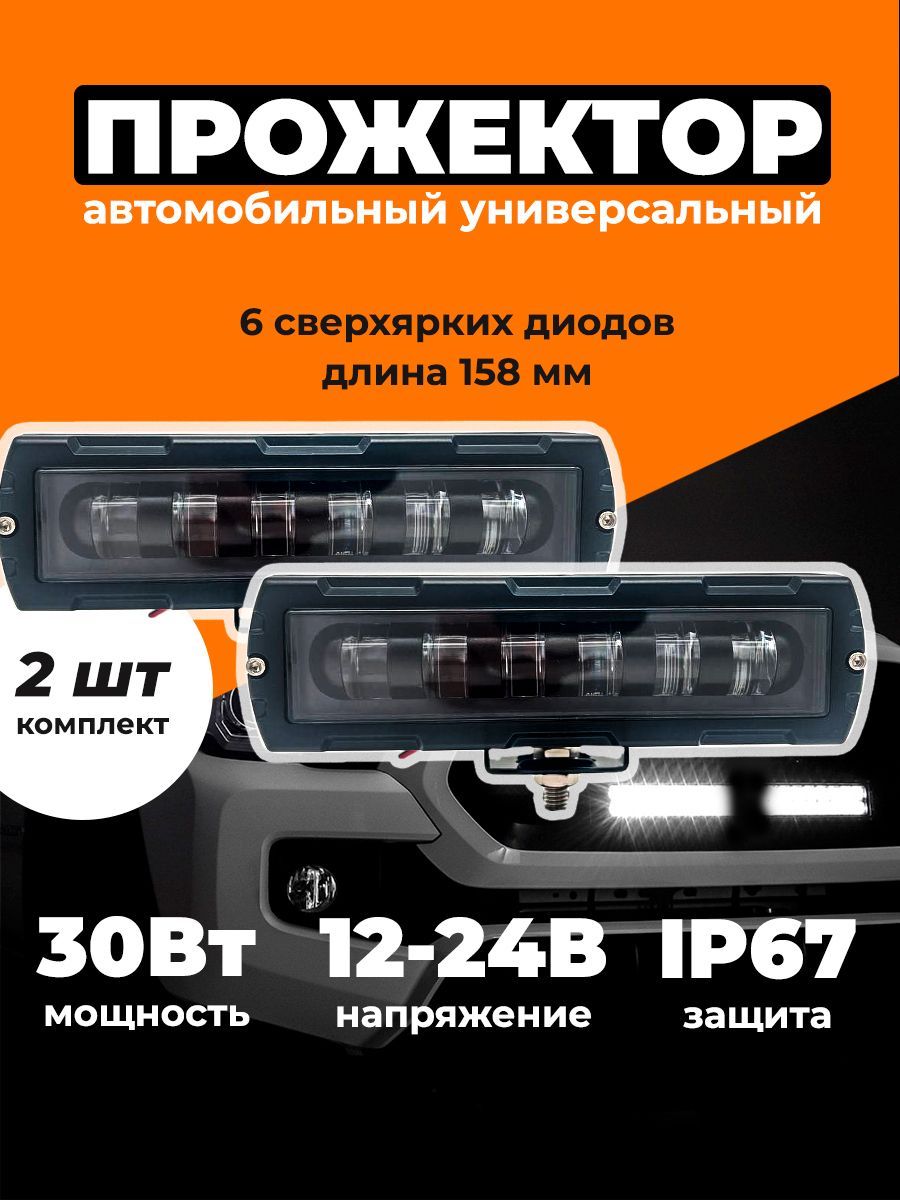 ПРОЖЕКТОР
автомобильный универсальный

6 сверхярких диодов
длина 158 мм

2 шт
комплект

30Вт
мощность

12-24В
напряжение

IP67
защита